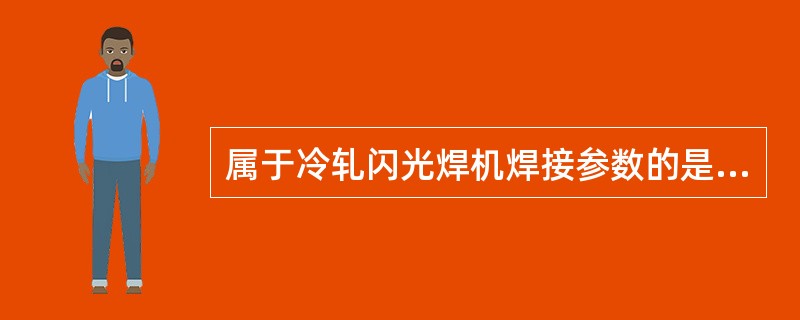 属于冷轧闪光焊机焊接参数的是...